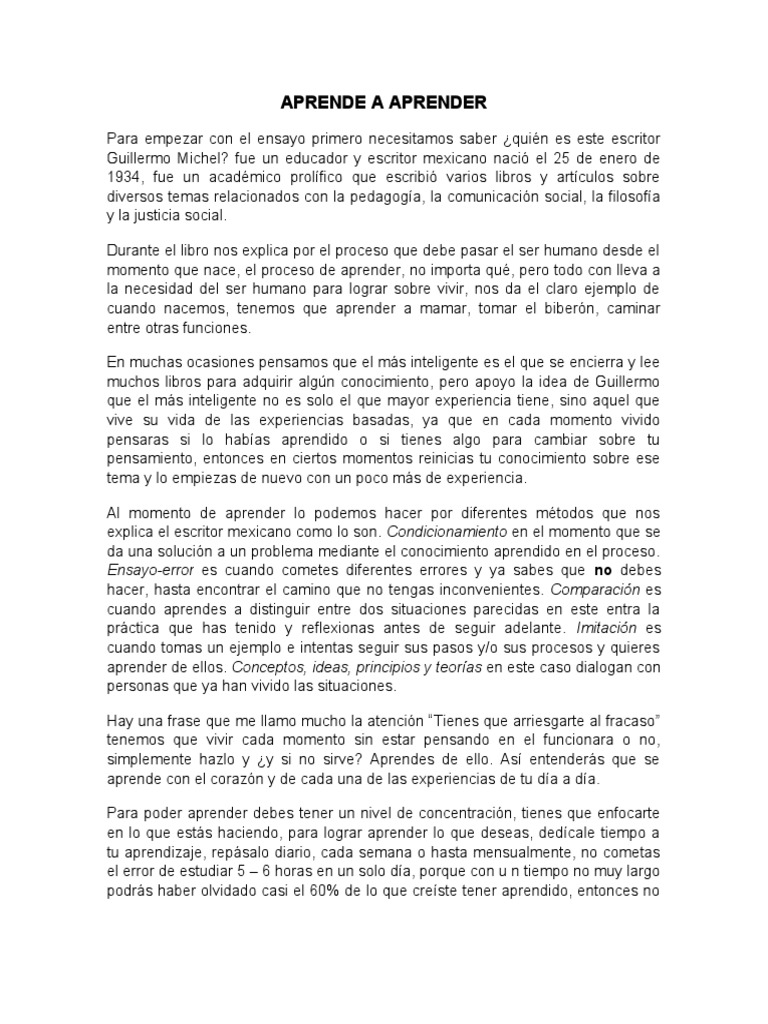 APRENDE A APRENDER

Para empezar con el ensayo primero necesitamos saber ¿quién es este escritor Guillermo Michel? fue un educador y escritor mexicano nació el 25 de enero de 1934, fue un académico prolífico que escribió varios libros y artículos sobre diversos temas relacionados con la pedagogía, la comunicación social, la filosofía y la justicia social.

Durante el libro nos explica por el proceso que debe pasar el ser humano desde el momento que nace, el proceso de aprender, no importa qué, pero todo con lleva a la necesidad del ser humano para lograr sobre vivir, nos da el claro ejemplo de cuando nacemos, tenemos que aprender a mamar, tomar el biberón, caminar entre otras funciones.

En muchas ocasiones pensamos que el más inteligente es el que se encierra y lee muchos libros para adquirir algún conocimiento, pero apoyo la idea de Guillermo que el más inteligente no es solo el que mayor experiencia tiene, sino aquel que vive su vida de las experiencias basadas, ya que en cada momento vivido pensaras si lo habías aprendido o si tienes algo para cambiar sobre tu pensamiento, entonces en ciertos momentos reinicias tu conocimiento sobre ese tema y lo empiezas de nuevo con un poco más de experiencia.

Al momento de aprender lo podemos hacer por diferentes métodos que nos explica el escritor mexicano como lo son. Condicionamiento en el momento que se da una solución a un problema mediante el conocimiento aprendido en el proceso. Ensayo-error es cuando cometes diferentes errores y ya sabes que no debes hacer, hasta encontrar el camino que no tengas inconvenientes. Comparación es cuando aprendes a distinguir entre dos situaciones parecidas en este entra la práctica que has tenido y reflexionas antes de seguir adelante. Imitación es cuando tomas un ejemplo e intentas seguir sus pasos y/o sus procesos y quieres aprender de ellos. Conceptos, ideas, principios y teorías en este caso dialogan con personas que ya han vivido las situaciones.

Hay una frase que me llamo mucho la atención “Tienes que arriesgarte al fracaso” tenemos que vivir cada momento sin estar pensando en el funcionara o no, simplemente hazlo y ¿y si no sirve? Aprendes de ello. Así entenderás que se aprende con el corazón y de cada una de las experiencias de tu día a día.

Para poder aprender debes tener un nivel de concentración, tienes que enfocarte en lo que estás haciendo, para lograr aprender lo que deseas, dedícale tiempo a tu aprendizaje, repásalo diario, cada semana o hasta mensualmente, no cometas el error de estudiar 5 – 6 horas en un solo día, porque con u n tiempo no muy largo podrás haber olvidado casi el 60% de lo que creíste tener aprendido, entonces no